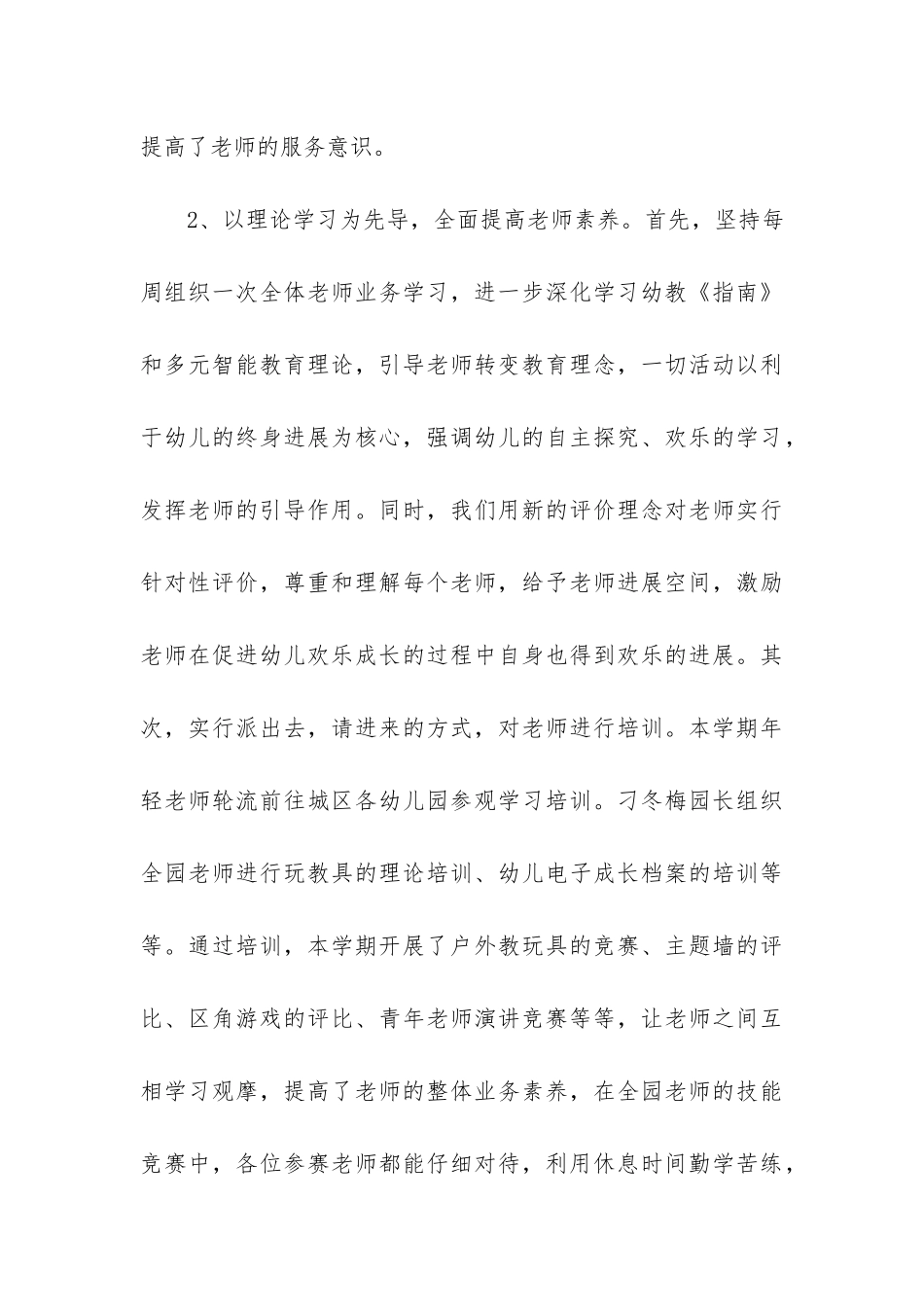 提高了老师的服务意识。

2、以理论学习为先导，全面提高老师素养。首先，坚持每周组织一次全体老师业务学习，进一步深化学习幼教《指南》和多元智能教育理论，引导老师转变教育理念，一切活动以利于幼儿的终身进展为核心，强调幼儿的自主探究、欢乐的学习，发挥老师的引导作用。同时，我们用新的评价理念对老师实行针对性评价，尊重和理解每个老师，给予老师进展空间，激励老师在促进幼儿欢乐成长的过程中自身也得到欢乐的进展。其次，实行派出去，请进来的方式，对老师进行培训。本学期年轻老师轮流前往城区各幼儿园参观学习培训。刁冬梅园长组织全园老师进行玩教具的理论培训、幼儿电子成长档案的培训等等。通过培训，本学期开展了户外教玩具的竞赛、主题墙的评比、区角游戏的评比、青年老师演讲竞赛等等，让老师之间互相学习观摩，提高了老师的整体业务素养，在全园老师的技能竞赛中，各位参赛老师都能仔细对待，利用休息时间勤学苦练，